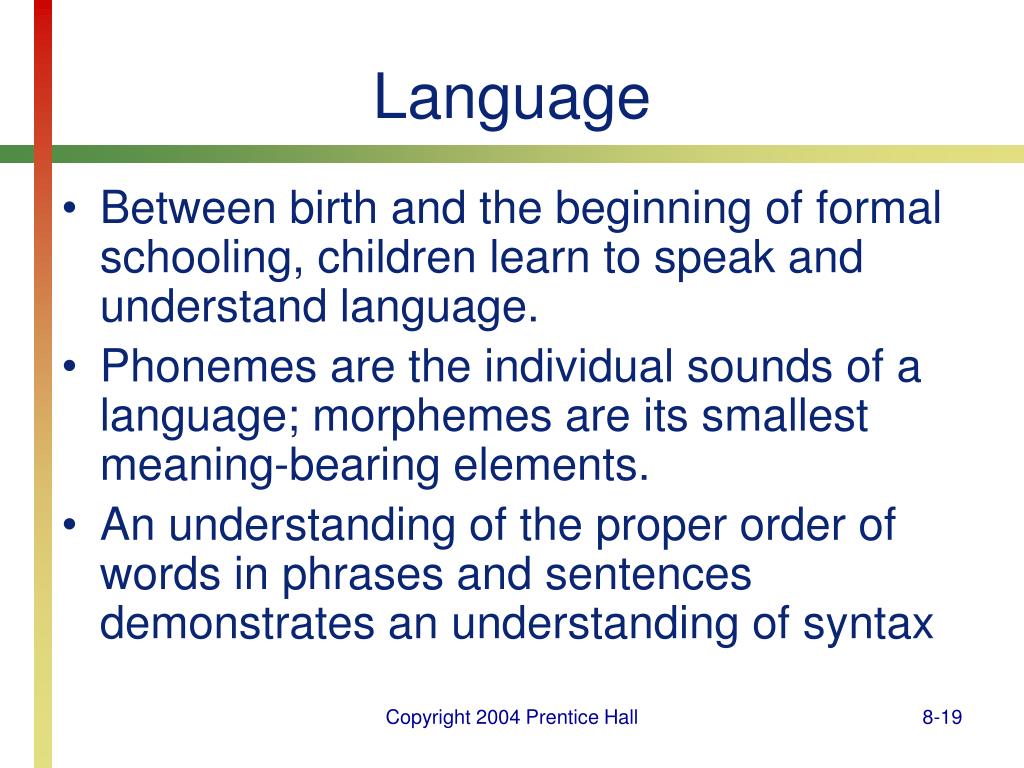 Language

• Between birth and the beginning of formal schooling, children learn to speak and understand language.
• Phonemes are the individual sounds of a language; morphemes are its smallest meaning-bearing elements.
• An understanding of the proper order of words in phrases and sentences demonstrates an understanding of syntax

Copyright 2004 Prentice Hall

8-19